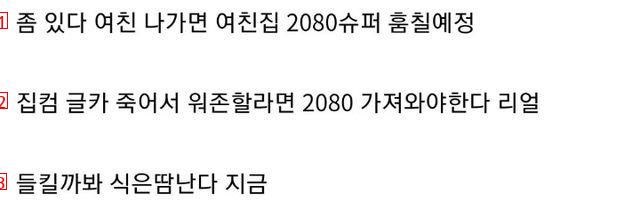 1 좀 있다 여친 나가면 여친집 2080슈퍼 훔칠예정

2 집컴 글카 죽어서 워존할라면 2080 가져와야한다 리얼

3 들킬까봐 식은땀난다 지금